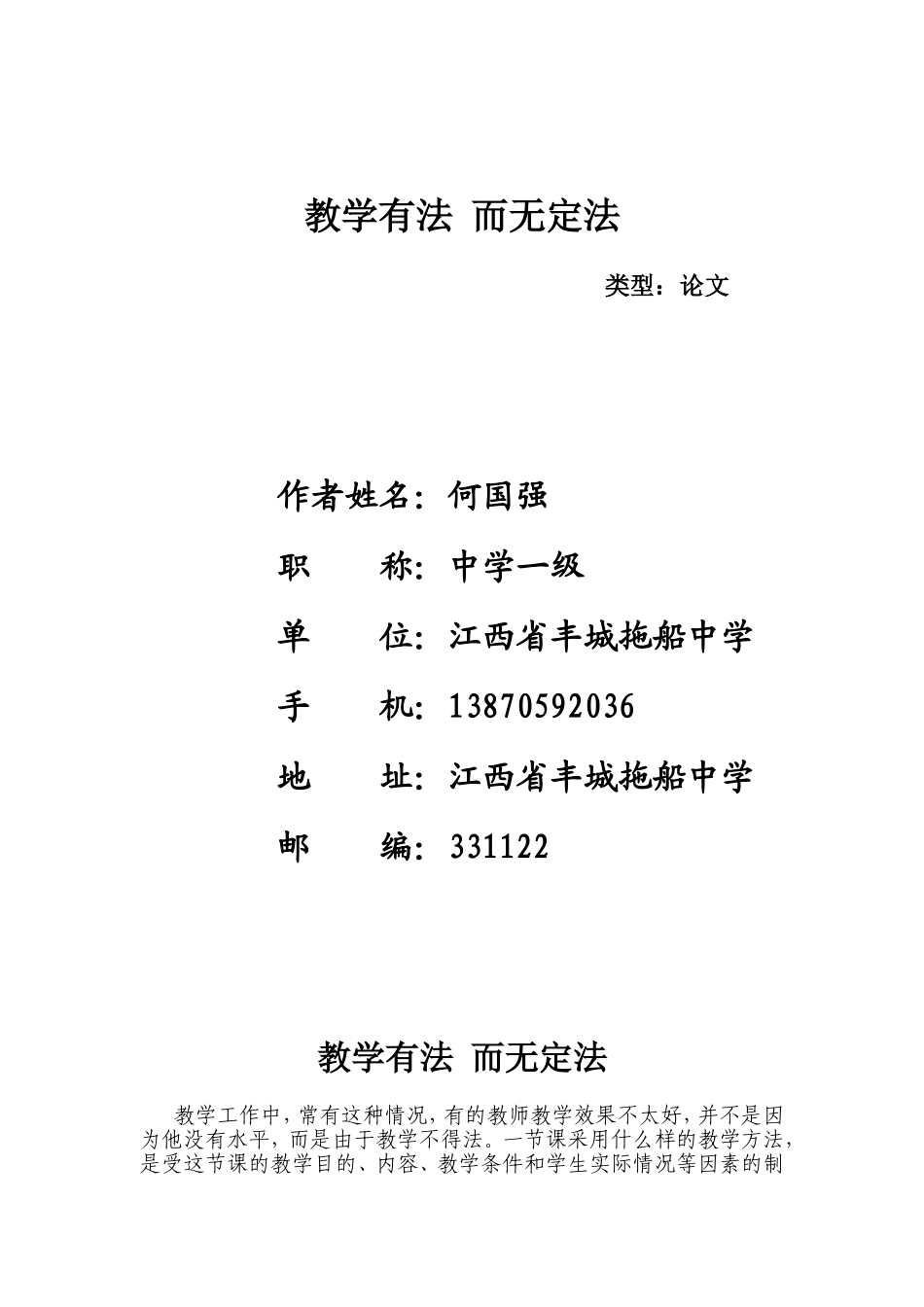 教学有法 而无定法

类型：论文

作者姓名：何国强

职　　称：中学一级

单　　位：江西省丰城拖船中学

手　　机：13870592036

地　　址：江西省丰城拖船中学

邮　　编：331122

教学有法 而无定法

教学工作中，常有这种情况，有的教师教学效果不太好，并不是因为他没有水平，而是由于教学不得法。一节课采用什么样的教学方法，是受这节课的教学目的、内容、教学条件和学生实际情况等因素的制